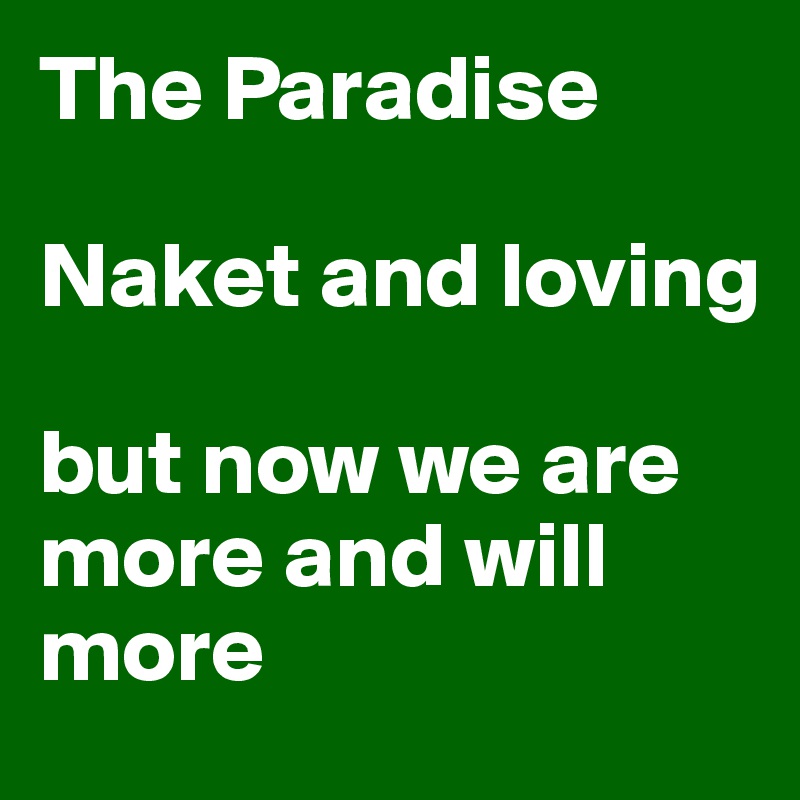 The Paradise

Naket and loving

but now we are more and will more